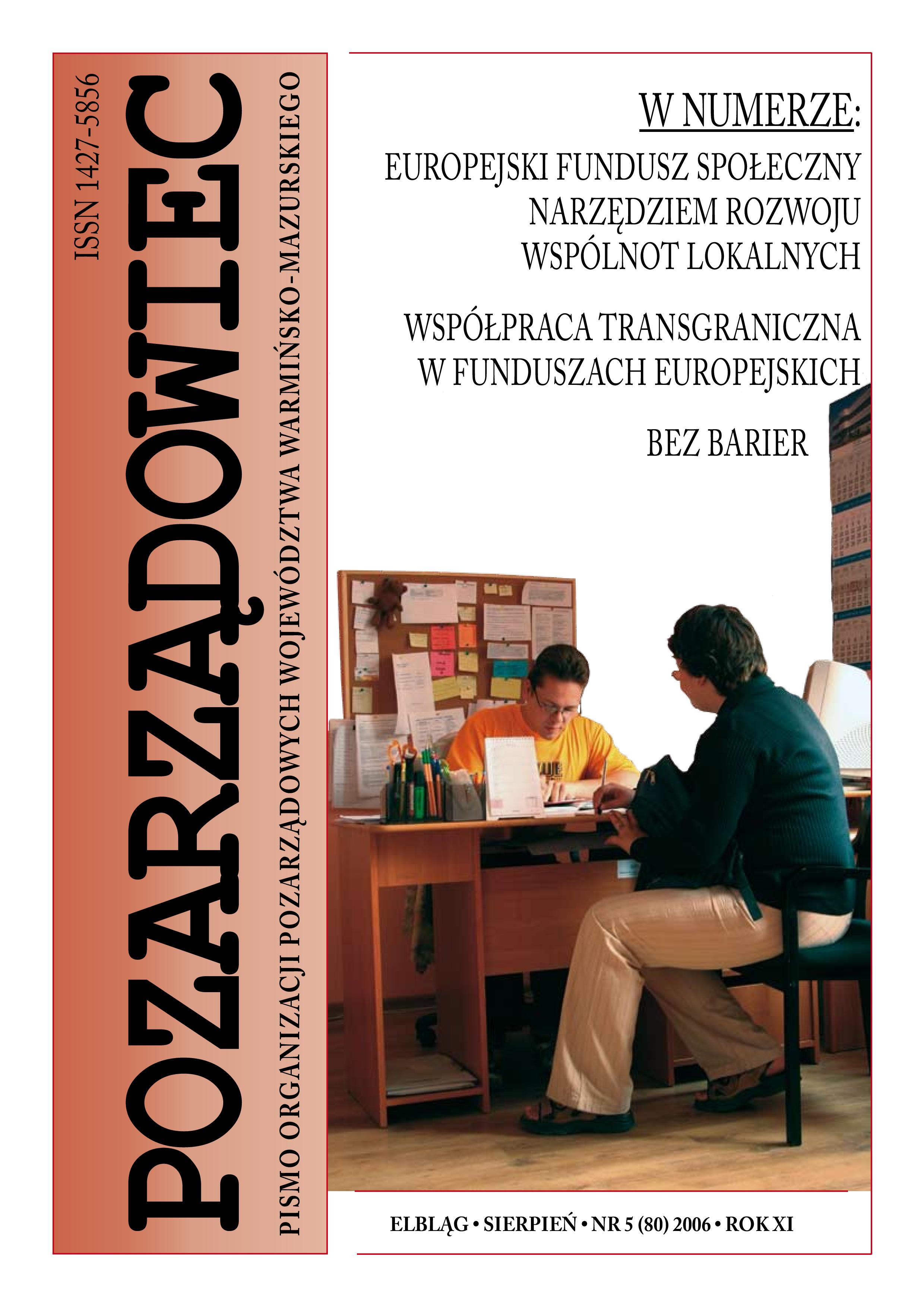 ISSN 1427-5856

POZARZĄDOWIEC

PISMO ORGANIZACJI POZARZĄDOWYCH WOJEWÓDZTWA WARMIŃSKO-MAZURSKIEGO

W NUMERZE:

EUROPEJSKI FUNDUSZ SPOŁECZNY NARZĘDZIEM ROZWOJU WSPÓLNOT LOKALNYCH

WSPÓŁPRACA TRANSGRANICZNA W FUNDUSZACH EUROPEJSKICH

BEZ BARIER

ELBLĄG • SIERPIEŃ • NR 5 (80) 2006 • ROK XI